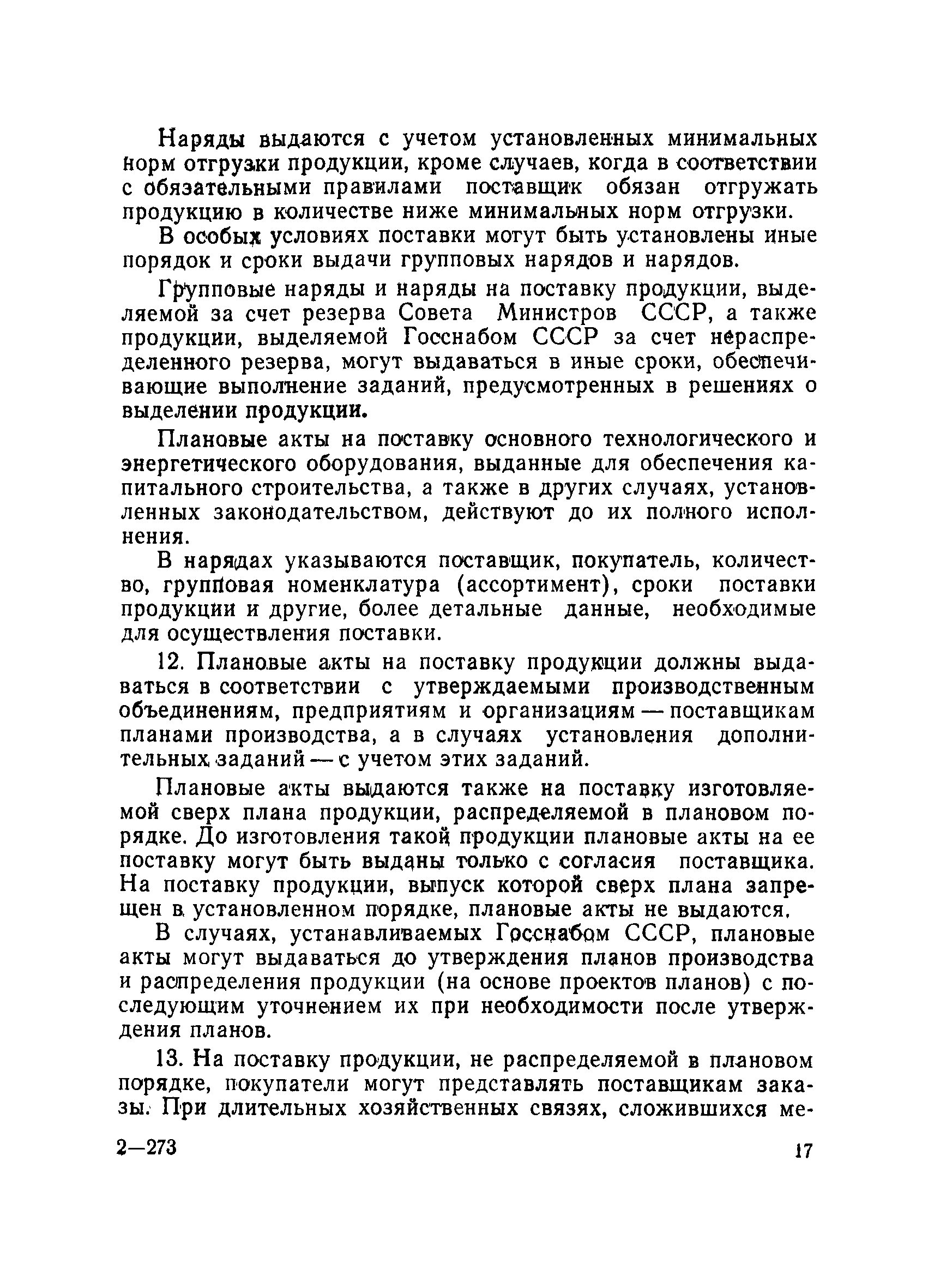 Наряды выдаются с учетом установленных минимальных норм отгрузки продукции, кроме случаев, когда в соответствии с обязательными правилами поставщик обязан отгружать продукцию в количестве ниже минимальных норм отгрузки.

В особых условиях поставки могут быть установлены иные порядок и сроки выдачи групповых нарядов и нарядов.

Групповые наряды и наряды на поставку продукции, выделяемой за счет резерва Совета Министров СССР, а также продукции, выделяемой Госснабом СССР за счет нераспределенного резерва, могут выдаваться в иные сроки, обеспечивающие выполнение заданий, предусмотренных в решениях о выделении продукции.

Плановые акты на поставку основного технологического и энергетического оборудования, выданные для обеспечения капитального строительства, а также в других случаях, установленных законодательством, действуют до их полного исполнения.

В нарядах указываются поставщик, покупатель, количество, групповая номенклатура (ассортимент), сроки поставки продукции и другие, более детальные данные, необходимые для осуществления поставки.

12. Плановые акты на поставку продукции должны выдаваться в соответствии с утверждаемыми производственным объединениям, предприятиям и организациям — поставщикам планами производства, а в случаях установления дополнительных заданий — с учетом этих заданий.

Плановые акты выдаются также на поставку изготовляемой сверх плана продукции, распределяемой в плановом порядке. До изготовления такой продукции плановые акты на ее поставку могут быть выданы только с согласия поставщика. На поставку продукции, выпуск которой сверх плана запрещен в установленном порядке, плановые акты не выдаются.

В случаях, устанавливаемых Госснабом СССР, плановые акты могут выдаваться до утверждения планов производства и распределения продукции (на основе проектов планов) с последующим уточнением их при необходимости после утверждения планов.

13. На поставку продукции, не распределяемой в плановом порядке, покупатели могут представлять поставщикам заказы. При длительных хозяйственных связях, сложившихся ме-

2—273

17